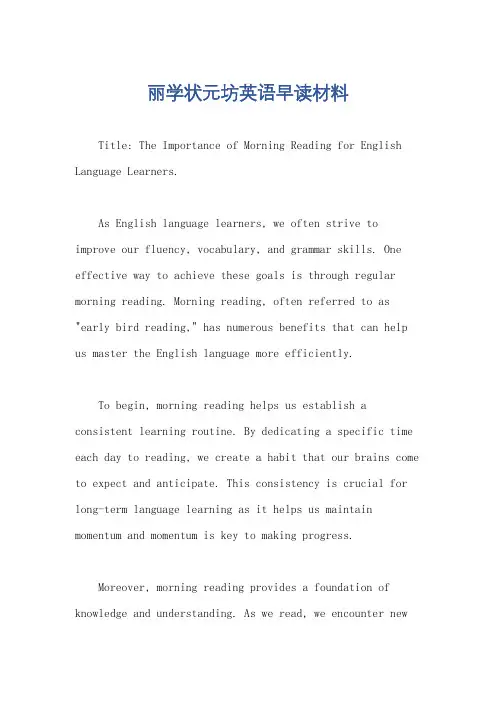 丽学状元坊英语早读材料

Title: The Importance of Morning Reading for English Language Learners.

As English language learners, we often strive to improve our fluency, vocabulary, and grammar skills. One effective way to achieve these goals is through regular morning reading. Morning reading, often referred to as "early bird reading," has numerous benefits that can help us master the English language more efficiently.

To begin, morning reading helps us establish a consistent learning routine. By dedicating a specific time each day to reading, we create a habit that our brains come to expect and anticipate. This consistency is crucial for long-term language learning as it helps us maintain momentum and momentum is key to making progress.

Moreover, morning reading provides a foundation of knowledge and understanding. As we read, we encounter new